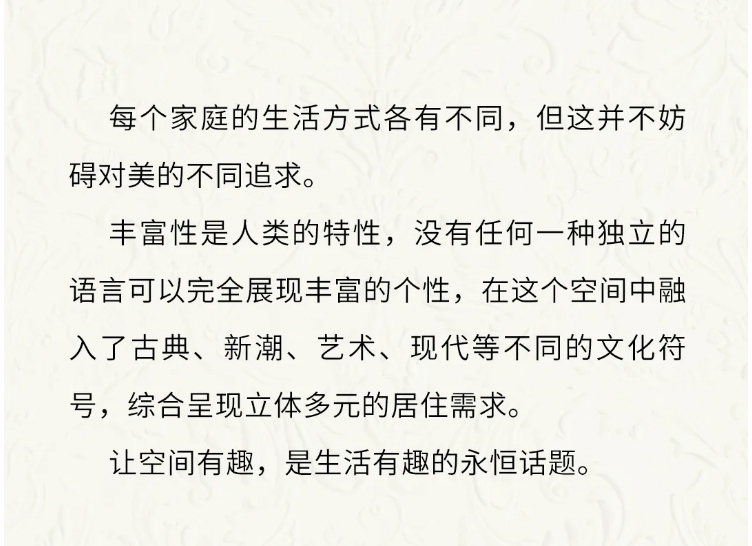 每个家庭的生活方式各有不同，但这并不妨碍对美的不同追求。

丰富性是人类的特性，没有任何一种独立的语言可以完全展现丰富的个性，在这个空间中融入了古典、新潮、艺术、现代等不同的文化符号，综合呈现立体多元的居住需求。

让空间有趣，是生活有趣的永恒话题。